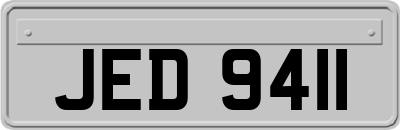 JED 9411